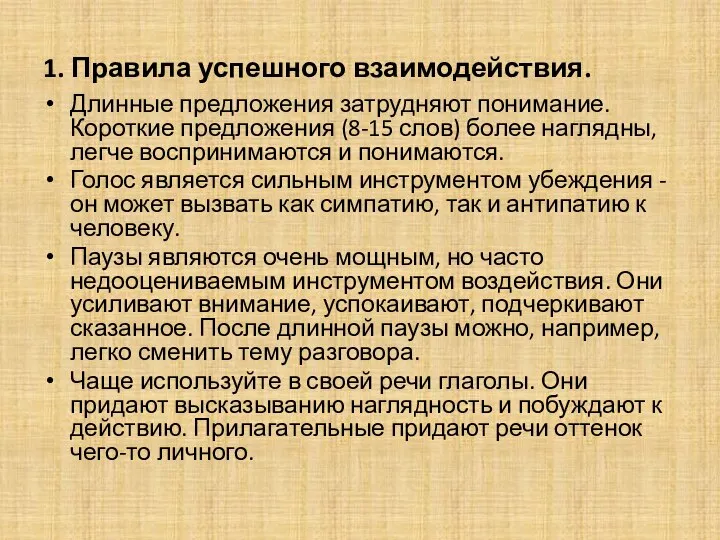 1. Правила успешного взаимодействия.

• Длинные предложения затрудняют понимание. Короткие предложения (8-15 слов) более наглядны, легче воспринимаются и понимаются.

• Голос является сильным инструментом убеждения - он может вызвать как симпатию, так и антипатию к человеку.

• Паузы являются очень мощным, но часто недооцениваемым инструментом воздействия. Они усиливают внимание, успокаивают, подчеркивают сказанное. После длинной паузы можно, например, легко сменить тему разговора.

• Чаще используйте в своей речи глаголы. Они придают высказыванию наглядность и побуждают к действию. Прилагательные придают речи оттенок чего-то личного.